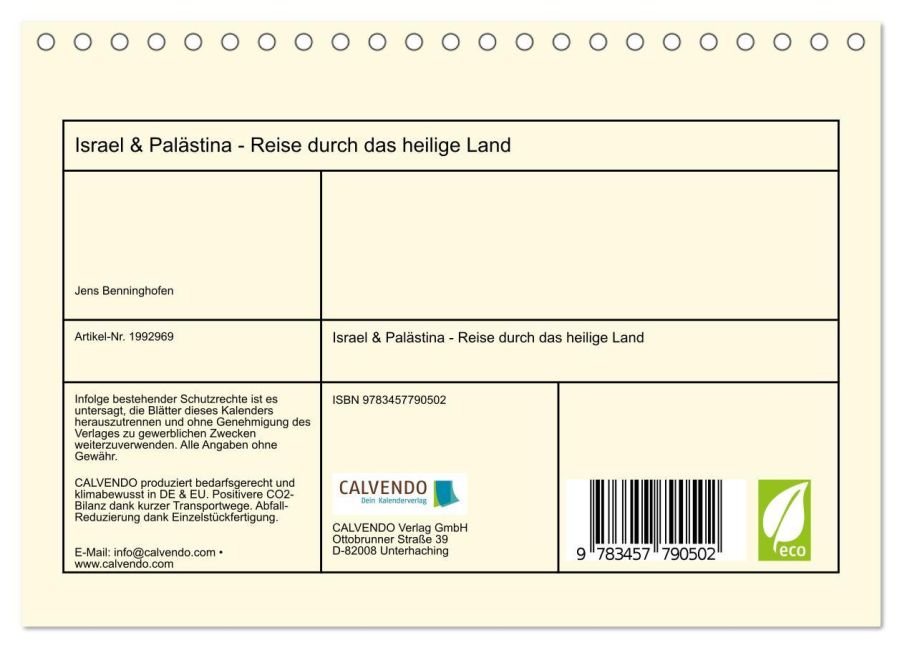 Israel & Palästina - Reise durch das heilige Land

Jens Benninghofen

Artikel-Nr. 1992969

Israel & Palästina - Reise durch das heilige Land

Infolge bestehender Schutzrechte ist es untersagt, die Blätter dieses Kalenders herauszutrennen und ohne Genehmigung des Verlages zu gewerblichen Zwecken weiterzuverwenden. Alle Angaben ohne Gewähr.

CALVENDO produziert bedarfsgerecht und klimabewusst in DE & EU. Positivere CO2-Bilanz dank kurzer Transportwege. Abfall-Reduzierung dank Einzelstückfertigung.

E-Mail: info@calvendo.com • www.calvendo.com

ISBN 9783457790502

CALVENDO
Dein Kalenderverlag

CALVENDO Verlag GmbH
Ottobrunner Straße 39
D-82008 Unterhaching

9 783457 790502

eco